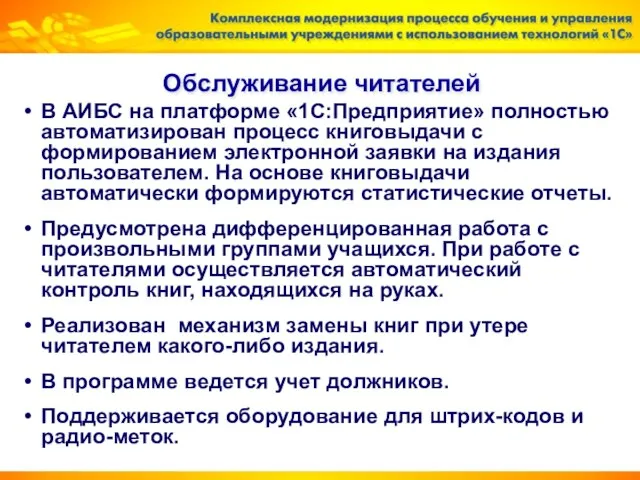 Комплексная модернизация процесса обучения и управления образовательными учреждениями с использованием технологий «1С»

Обслуживание читателей

• В АИБС на платформе «1С:Предприятие» полностью автоматизирован процесс книговыдачи с формированием электронной заявки на издания пользователем. На основе книговыдачи автоматически формируются статистические отчеты.

• Предусмотрена дифференцированная работа с произвольными группами учащихся. При работе с читателями осуществляется автоматический контроль книг, находящихся на руках.

• Реализован механизм замены книг при утере читателем какого-либо издания.

• В программе ведется учет должников.

• Поддерживается оборудование для штрих-кодов и радио-меток.